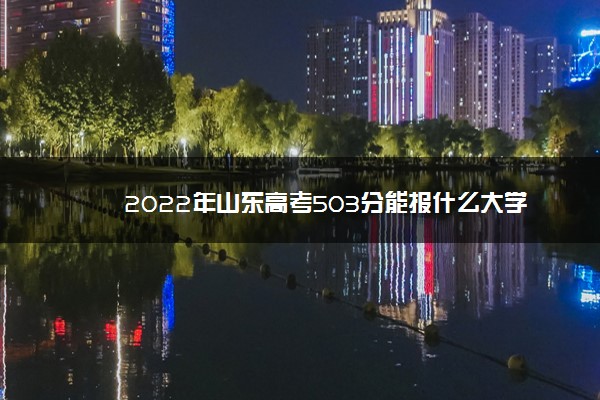 2022年山东高考503分能报什么大学